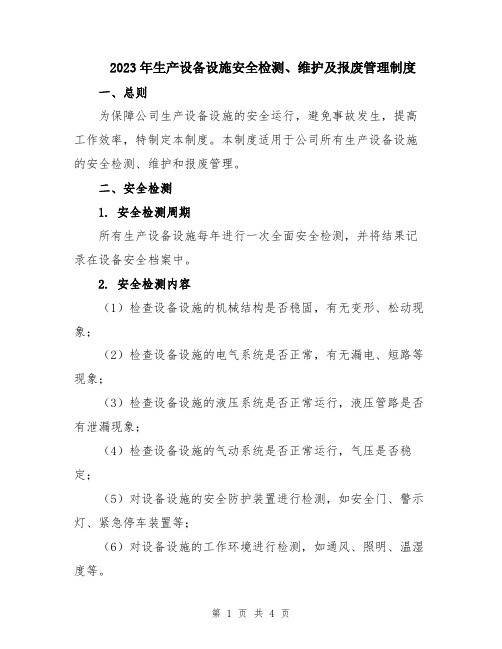 2023年生产设备设施安全检测、维护及报废管理制度

一、总则

为保障公司生产设备设施的安全运行，避免事故发生，提高工作效率，特制定本制度。本制度适用于公司所有生产设备设施的安全检测、维护和报废管理。

二、安全检测

1. 安全检测周期

所有生产设备设施每年进行一次全面安全检测，并将结果记录在设备安全档案中。

2. 安全检测内容

（1）检查设备设施的机械结构是否稳固，有无变形、松动现象；

（2）检查设备设施的电气系统是否正常，有无漏电、短路等现象；

（3）检查设备设施的液压系统是否正常运行，液压管路是否有泄漏现象；

（4）检查设备设施的气动系统是否正常运行，气压是否稳定；

（5）对设备设施的安全防护装置进行检测，如安全门、警示灯、紧急停车装置等；

（6）对设备设施的工作环境进行检测，如通风、照明、温湿度等。

第 1 页 共 4 页